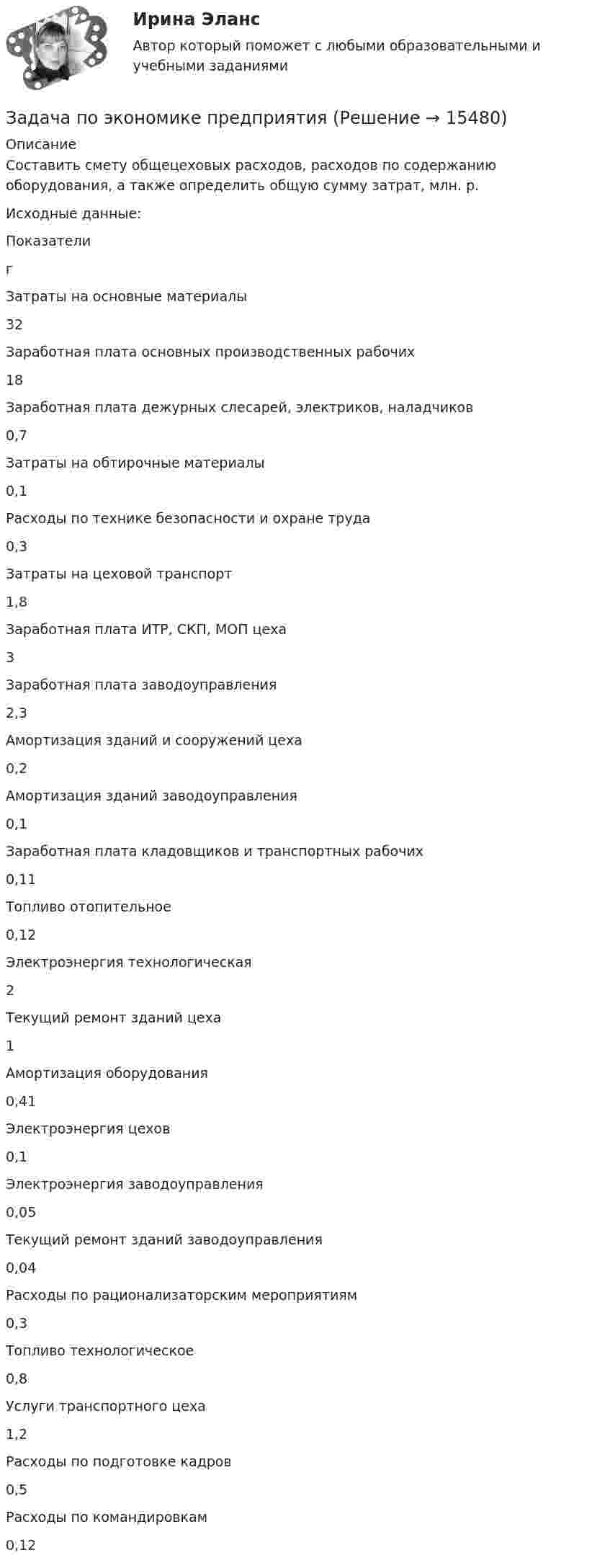 Ирина Эланс

Автор который поможет с любыми образовательными и учебными заданиями

Задача по экономике предприятия (Решение → 15480)

Описание

Составить смету общецеховых расходов, расходов по содержанию оборудования, а также определить общую сумму затрат, млн. р.

Исходные данные:

Показатели

г

Затраты на основные материалы

32

Заработная плата основных производственных рабочих

18

Заработная плата дежурных слесарей, электриков, наладчиков

0,7

Затраты на обтирочные материалы

0,1

Расходы по технике безопасности и охране труда

0,3

Затраты на цеховой транспорт

1,8

Заработная плата ИТР, СКП, МОП цеха

3

Заработная плата заводоуправления

2,3

Амортизация зданий и сооружений цеха

0,2

Амортизация зданий заводоуправления

0,1

Заработная плата кладовщиков и транспортных рабочих

0,11

Топливо отопительное

0,12

Электроэнергия технологическая

2

Текущий ремонт зданий цеха

1

Амортизация оборудования

0,41

Электроэнергия цехов

0,1

Электроэнергия заводоуправления

0,05

Текущий ремонт зданий заводоуправления

0,04

Расходы по рационализаторским мероприятиям

0,3

Топливо технологическое

0,8

Услуги транспортного цеха

1,2

Расходы по подготовке кадров

0,5

Расходы по командировкам

0,12